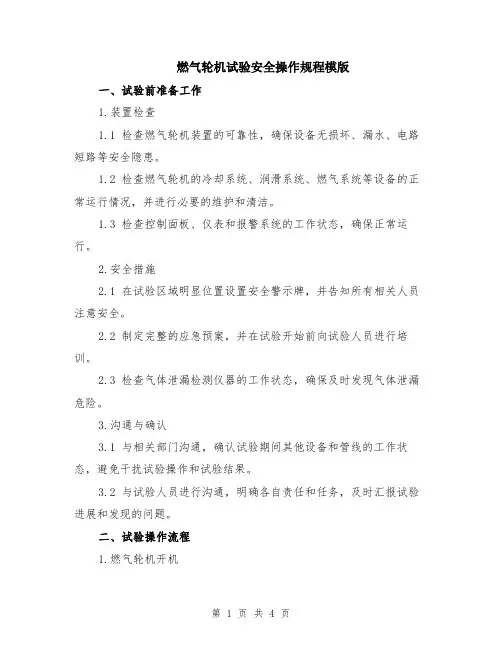 燃气轮机试验安全操作规程模版

一、试验前准备工作

1.装置检查

1.1 检查燃气轮机装置的可靠性，确保设备无损坏、漏水、电路短路等安全隐患。

1.2 检查燃气轮机的冷却系统、润滑系统、燃气系统等设备的正常运行情况，并进行必要的维护和清洁。

1.3 检查控制面板、仪表和报警系统的工作状态，确保正常运行。

2.安全措施

2.1 在试验区域明显位置设置安全警示牌，并告知所有相关人员注意安全。

2.2 制定完整的应急预案，并在试验开始前向试验人员进行培训。

2.3 检查气体泄漏检测仪器的工作状态，确保及时发现气体泄漏危险。

3.沟通与确认

3.1 与相关部门沟通，确认试验期间其他设备和管线的工作状态，避免干扰试验操作和试验结果。

3.2 与试验人员进行沟通，明确各自责任和任务，及时汇报试验进展和发现的问题。

二、试验操作流程

1.燃气轮机开机

第 1 页 共 4 页